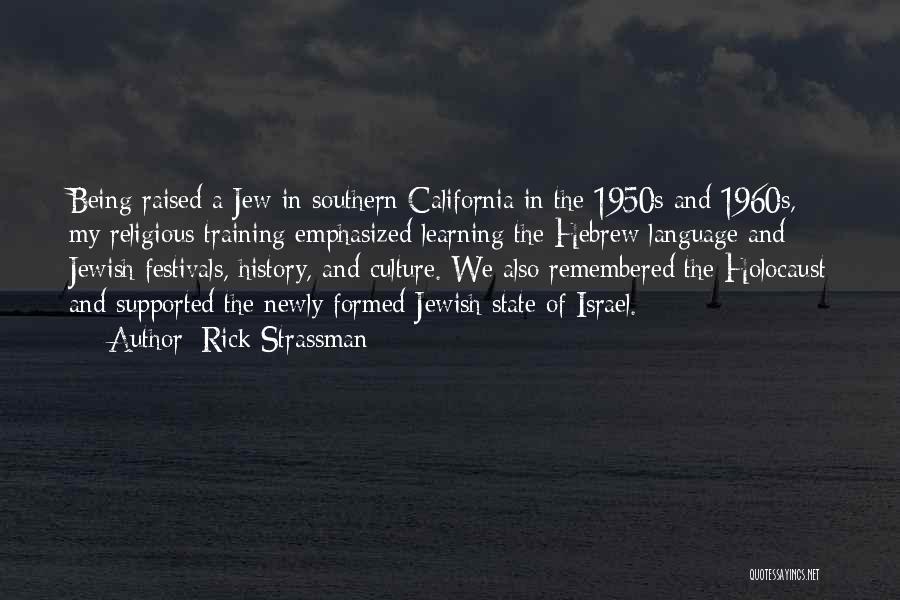 Being raised a Jew in southern California in the 1950s and 1960s, my religious training emphasized learning the Hebrew language and Jewish festivals, history, and culture. We also remembered the Holocaust and supported the newly formed Jewish state of Israel.
Author: Rick Strassman

QUOTESSAYINGS.NET